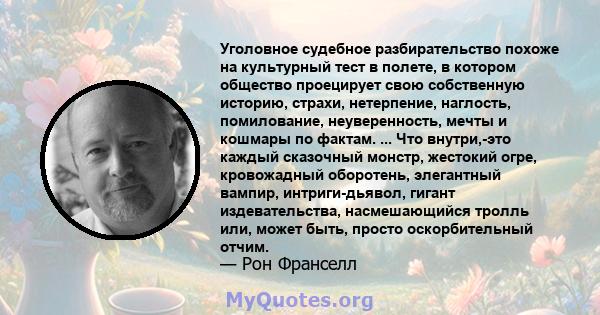 Уголовное судебное разбирательство похоже на культурный тест в полете, в котором общество проецирует свою собственную историю, страхи, нетерпение, наглость, помилование, неуверенность, мечты и кошмары по фактам. ... Что внутри,-это каждый сказочный монстр, жестокий огре, кровожадный оборотень, элегантный вампир, интриги-дьявол, гигант издевательства, насмешающийся тролль или, может быть, просто оскорбительный отчим.
— Рон Франселл

MyQuotes.org